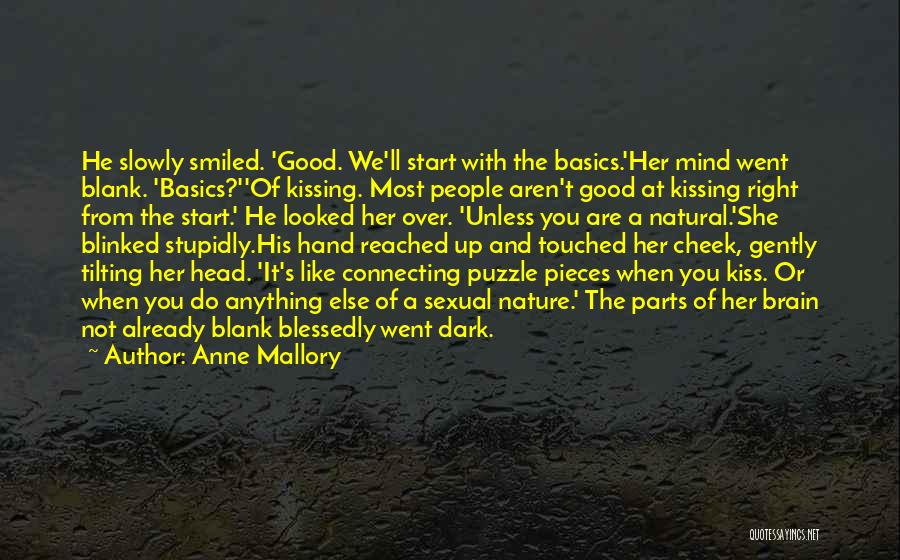 He slowly smiled. 'Good. We'll start with the basics.'Her mind went blank. 'Basics?''Of kissing. Most people aren't good at kissing right from the start.' He looked her over. 'Unless you are a natural.'She blinked stupidly.His hand reached up and touched her cheek, gently tilting her head. 'It's like connecting puzzle pieces when you kiss. Or when you do anything else of a sexual nature.' The parts of her brain not already blank blessedly went dark.

~ Author: Anne Mallory

QUOTESSAYINGS.NET